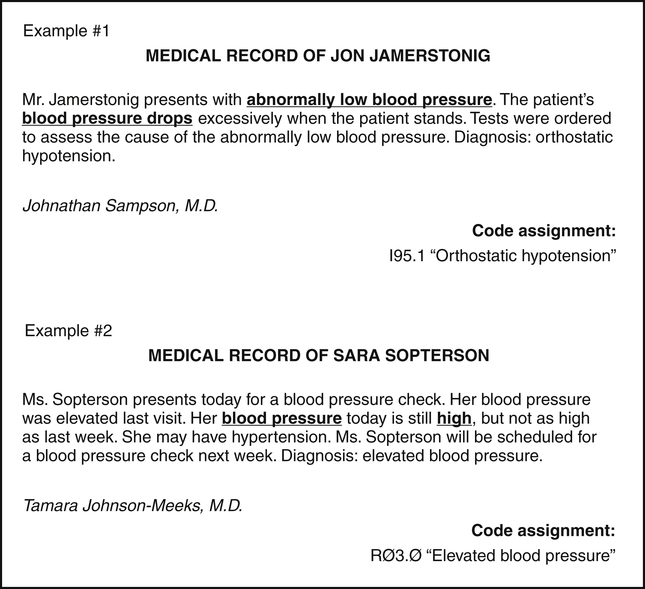 Example #1

MEDICAL RECORD OF JON JAMERSTONIG

Mr. Jamerstonig presents with abnormally low blood pressure. The patient's blood pressure drops excessively when the patient stands. Tests were ordered to assess the cause of the abnormally low blood pressure. Diagnosis: orthostatic hypotension.

Johnathan Sampson, M.D.

Code assignment:

I95.1 "Orthostatic hypotension"

Example #2

MEDICAL RECORD OF SARA SOPTERSON

Ms. Sopterson presents today for a blood pressure check. Her blood pressure was elevated last visit. Her blood pressure today is still high, but not as high as last week. She may have hypertension. Ms. Sopterson will be scheduled for a blood pressure check next week. Diagnosis: elevated blood pressure.

Tamara Johnson-Meeks, M.D.

Code assignment:

RØ3.Ø "Elevated blood pressure"